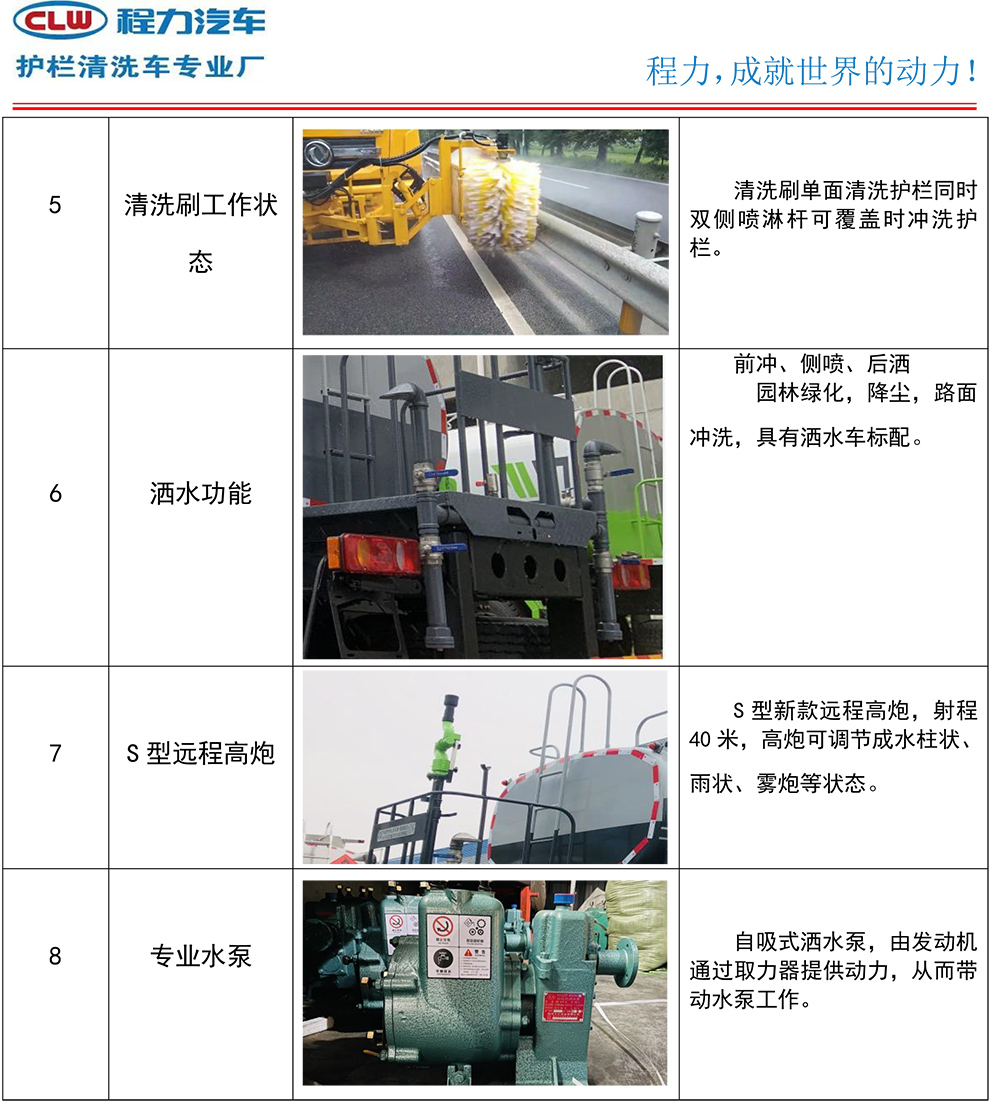 CLW 程力汽车
护栏清洗车专业厂

程力，成就世界的动力！

| 5 | 清洗刷工作状态 |  | 清洗刷单面清洗护栏同时双侧喷淋杆可覆盖时冲洗护栏。 |
|---|---|---|---|
| 6 | 洒水功能 |  | 前冲、侧喷、后洒 园林绿化，降尘，路面冲洗，具有洒水车标配。 |
| 7 | S型远程高炮 |  | S型新款远程高炮，射程40米，高炮可调节成水柱状、雨状、雾炮等状态。 |
| 8 | 专业水泵 |  | 自吸式洒水泵，由发动机通过取力器提供动力，从而带动水泵工作。 |